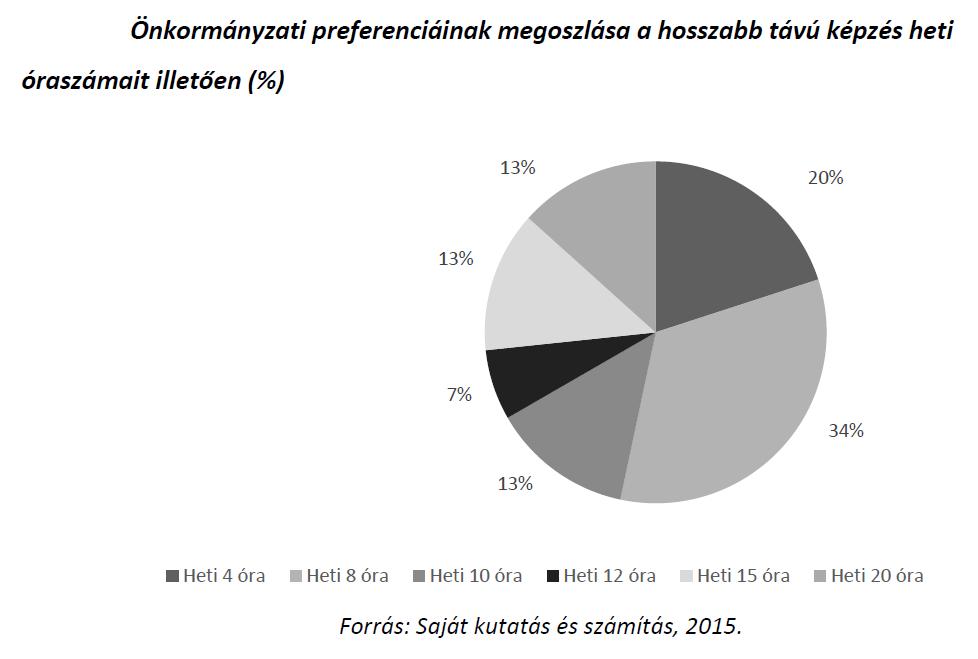 Önkormányzati preferenciáinak megoszlása a hosszabb távú képzés heti óraszámait illetően (%)

13%
20%
13%
7%
34%
13%

Heti 4 óra Heti 8 óra Heti 10 óra Heti 12 óra Heti 15 óra Heti 20 óra

Forrás: Saját kutatás és számítás, 2015.